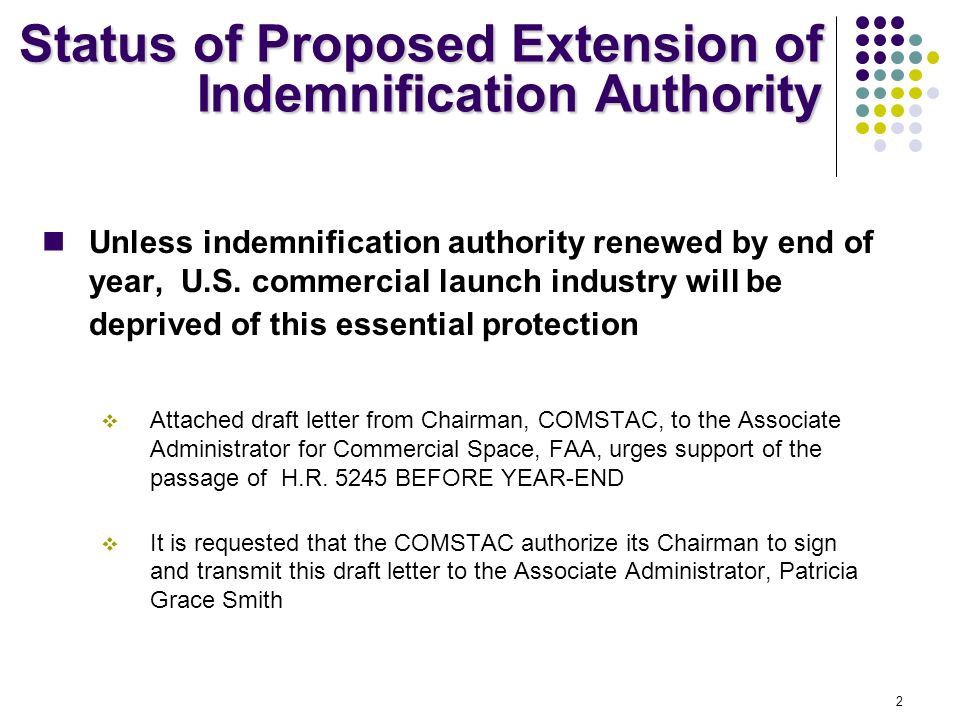 Status of Proposed Extension of Indemnification Authority

Unless indemnification authority renewed by end of year, U.S. commercial launch industry will be deprived of this essential protection

Attached draft letter from Chairman, COMSTAC, to the Associate Administrator for Commercial Space, FAA, urges support of the passage of H.R. 5245 BEFORE YEAR-END

It is requested that the COMSTAC authorize its Chairman to sign and transmit this draft letter to the Associate Administrator, Patricia Grace Smith

2